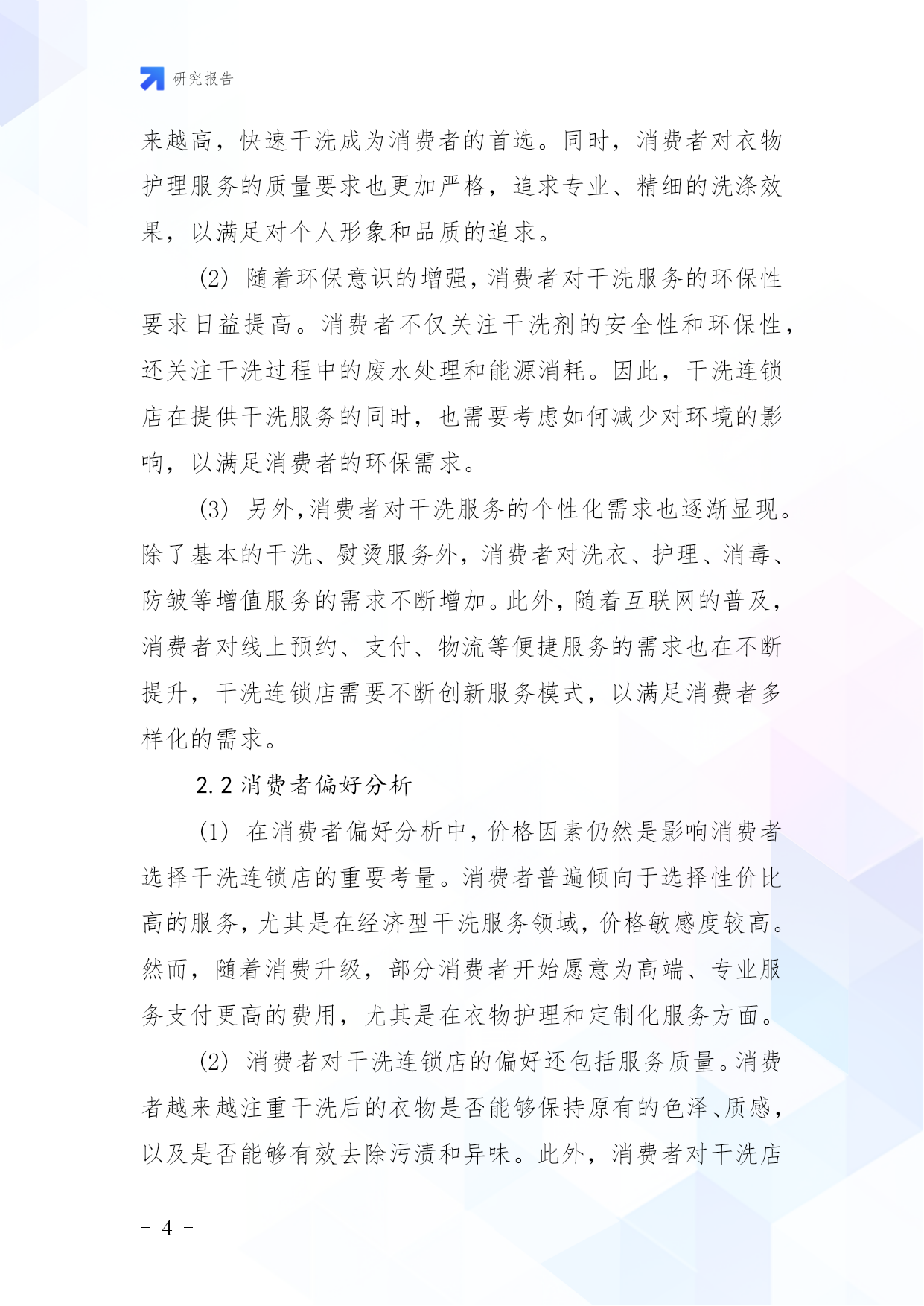 研究报告

来越高，快速干洗成为消费者的首选。同时，消费者对衣物护理服务的质量要求也更加严格，追求专业、精细的洗涤效果，以满足对个人形象和品质的追求。

(2) 随着环保意识的增强，消费者对干洗服务的环保性要求日益提高。消费者不仅关注干洗剂的安全性和环保性，还关注干洗过程中的废水处理和能源消耗。因此，干洗连锁店在提供干洗服务的同时，也需要考虑如何减少对环境的影响，以满足消费者的环保需求。

(3) 另外，消费者对干洗服务的个性化需求也逐渐显现。除了基本的干洗、熨烫服务外，消费者对洗衣、护理、消毒、防皱等增值服务的需求不断增加。此外，随着互联网的普及，消费者对线上预约、支付、物流等便捷服务的需求也在不断提升，干洗连锁店需要不断创新服务模式，以满足消费者多样化的需求。

2.2 消费者偏好分析

(1) 在消费者偏好分析中，价格因素仍然是影响消费者选择干洗连锁店的重要考量。消费者普遍倾向于选择性价比高的服务，尤其是在经济型干洗服务领域，价格敏感度较高。然而，随着消费升级，部分消费者开始愿意为高端、专业服务支付更高的费用，尤其是在衣物护理和定制化服务方面。

(2) 消费者对干洗连锁店的偏好还包括服务质量。消费者越来越注重干洗后的衣物是否能够保持原有的色泽、质感，以及是否能够有效去除污渍和异味。此外，消费者对干洗店

- 4 -